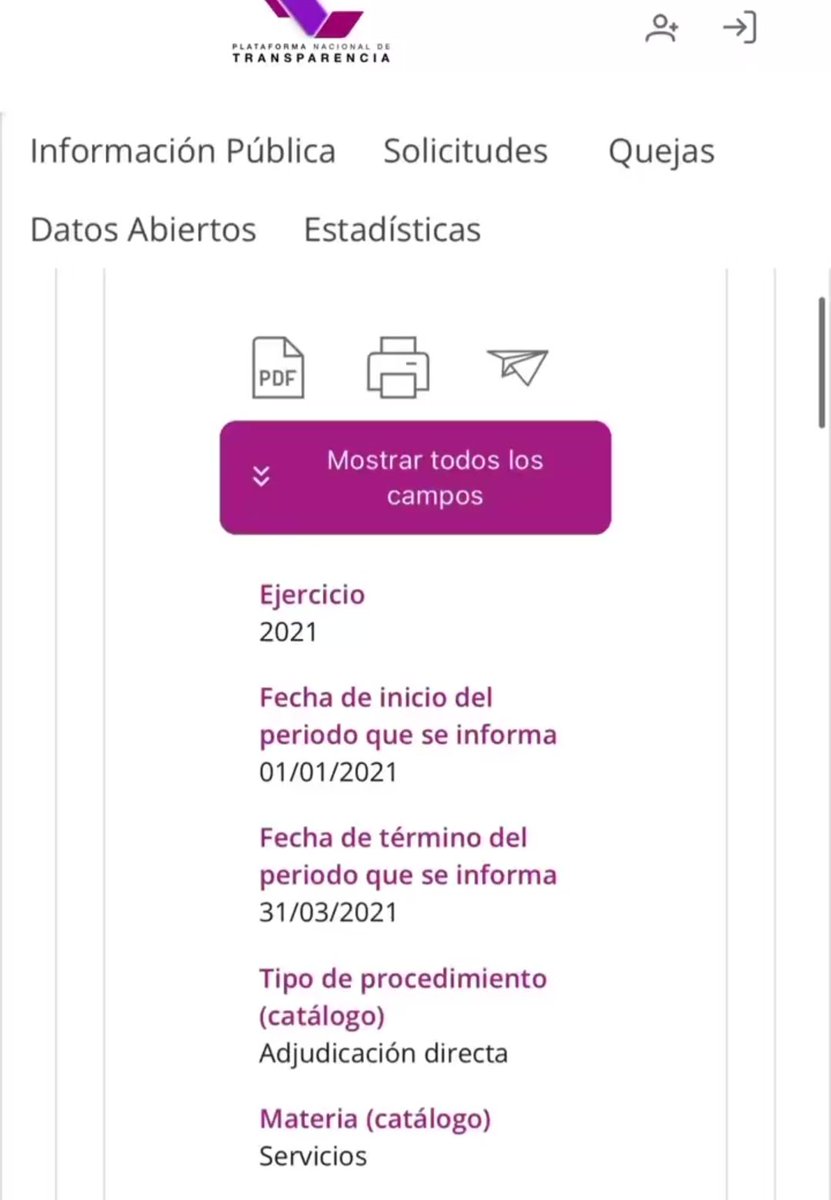 PLATAFORMA NACIONAL DE
TRANSPARENCIA

Información Pública Solicitudes Quejas
Datos Abiertos Estadísticas

PDF

Mostrar todos los campos

Ejercicio
2021

Fecha de inicio del periodo que se informa
01/01/2021

Fecha de término del periodo que se informa
31/03/2021

Tipo de procedimiento (catálogo)
Adjudicación directa

Materia (catálogo)
Servicios